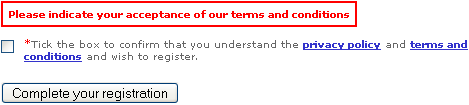 Please indicate your acceptance of our terms and conditions

*Tick the box to confirm that you understand the privacy policy and terms and conditions and wish to register.

Complete your registration